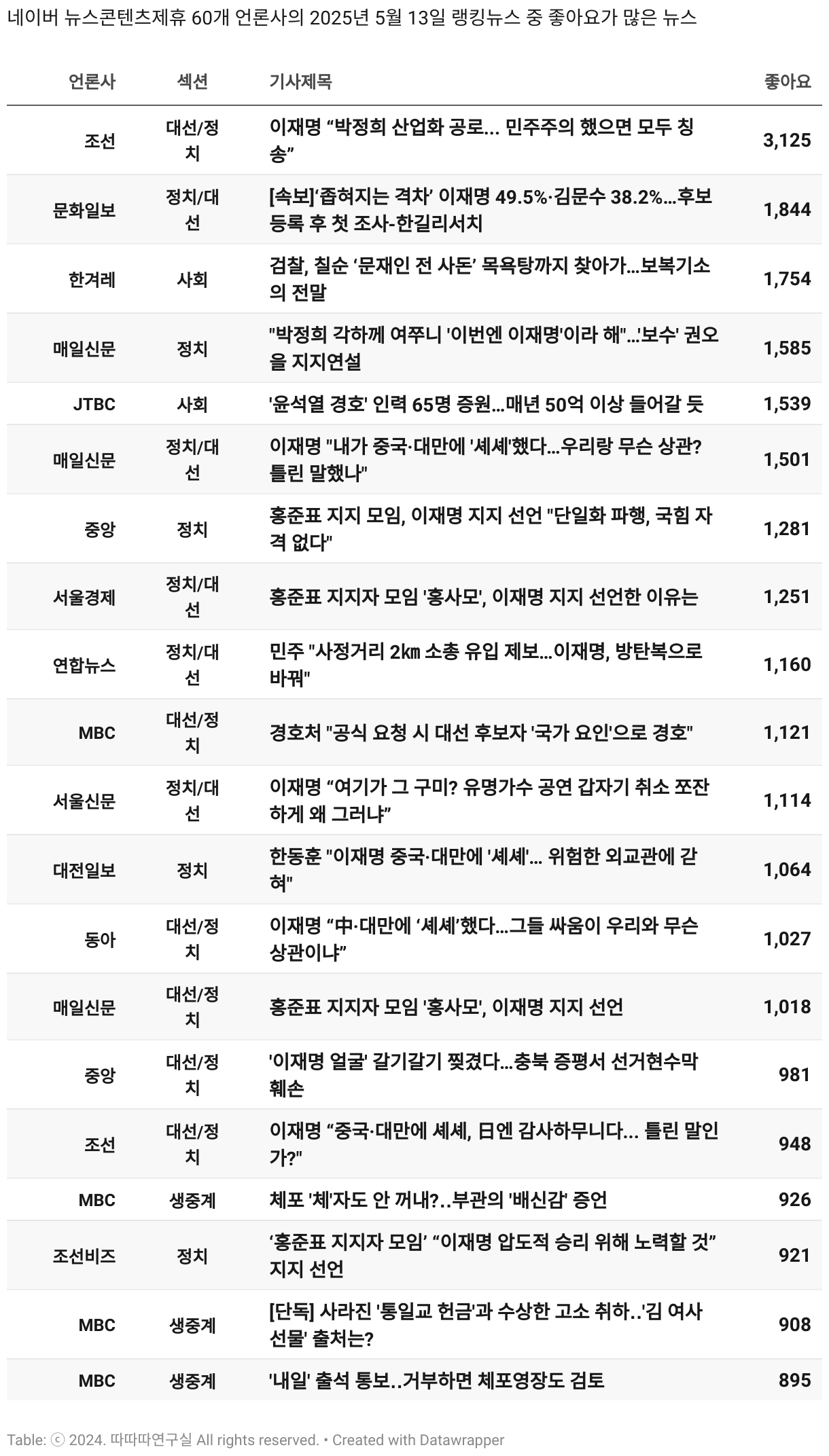 네이버 뉴스콘텐츠제휴 60개 언론사의 2025년 5월 13일 랭킹뉴스 중 좋아요가 많은 뉴스

| 언론사 | 섹션 | 기사제목 | 좋아요 |
|---|---|---|---|
| 조선 | 대선/정치 | 이재명 “박정희 산업화 공로... 민주주의 했으면 모두 칭송” | 3,125 |
| 문화일보 | 정치/대선 | [속보]‘좁혀지는 격차’ 이재명 49.5%·김문수 38.2%...후보 등록 후 첫 조사-한길리서치 | 1,844 |
| 한겨레 | 사회 | 검찰, 칠순 ‘문재인 전 사돈’ 목욕탕까지 찾아가...보복기소의 전말 | 1,754 |
| 매일신문 | 정치 | "박정희 각하께 여쭈니 '이번엔 이재명'이라 해"...'보수' 권오을 지지연설 | 1,585 |
| JTBC | 사회 | '윤석열 경호' 인력 65명 증원...매년 50억 이상 들어갈 듯 | 1,539 |
| 매일신문 | 정치/대선 | 이재명 "내가 중국·대만에 '셰셰'했다...우리랑 무슨 상관? 틀린 말했나" | 1,501 |
| 중앙 | 정치 | 홍준표 지지 모임, 이재명 지지 선언 "단일화 파행, 국힘 자격 없다" | 1,281 |
| 서울경제 | 정치/대선 | 홍준표 지지자 모임 '홍사모', 이재명 지지 선언한 이유는 | 1,251 |
| 연합뉴스 | 정치/대선 | 민주 "사정거리 2㎞ 소총 유입 제보...이재명, 방탄복으로 바꿔" | 1,160 |
| MBC | 대선/정치 | 경호처 "공식 요청 시 대선 후보자 '국가 요인'으로 경호" | 1,121 |
| 서울신문 | 정치/대선 | 이재명 “여기가 그 구미? 유명가수 공연 갑자기 취소 쪼잔하게 왜 그러냐” | 1,114 |
| 대전일보 | 정치 | 한동훈 "이재명 중국·대만에 '셰셰'... 위험한 외교관에 갇혀" | 1,064 |
| 동아 | 대선/정치 | 이재명 “中·대만에 ‘셰셰’했다...그들 싸움이 우리와 무슨 상관이냐” | 1,027 |
| 매일신문 | 대선/정치 | 홍준표 지지자 모임 '홍사모', 이재명 지지 선언 | 1,018 |
| 중앙 | 대선/정치 | '이재명 얼굴' 갈기갈기 찢겼다...충북 증평서 선거현수막 훼손 | 981 |
| 조선 | 대선/정치 | 이재명 “중국·대만에 셰셰, 日엔 감사하무니다... 틀린 말인가?" | 948 |
| MBC | 생중계 | 체포 '체'자도 안 꺼내?..부관의 '배신감' 증언 | 926 |
| 조선비즈 | 정치 | ‘홍준표 지지자 모임’ “이재명 압도적 승리 위해 노력할 것” 지지 선언 | 921 |
| MBC | 생중계 | [단독] 사라진 '통일교 헌금'과 수상한 고소 취하..'김 여사 선물' 출처는? | 908 |
| MBC | 생중계 | '내일' 출석 통보..거부하면 체포영장도 검토 | 895 |

Table: ⓒ 2024. 따따따연구실 All rights reserved. • Created with Datawrapper